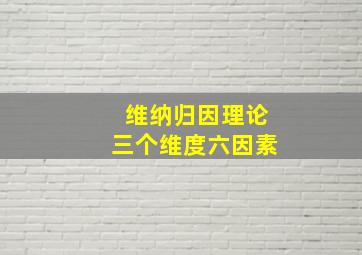 维纳归因理论
三个维度六因素